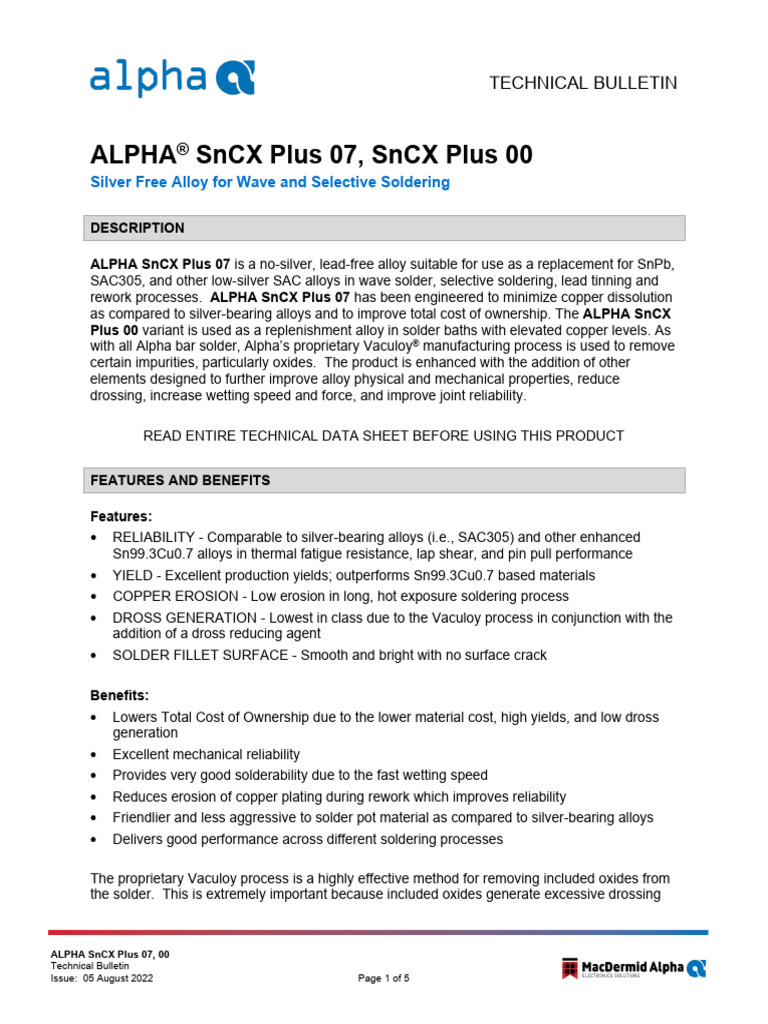 alpha

TECHNICAL BULLETIN

ALPHA® SnCX Plus 07, SnCX Plus 00

Silver Free Alloy for Wave and Selective Soldering

DESCRIPTION

ALPHA SnCX Plus 07 is a no-silver, lead-free alloy suitable for use as a replacement for SnPb, SAC305, and other low-silver SAC alloys in wave solder, selective soldering, lead tinning and rework processes. ALPHA SnCX Plus 07 has been engineered to minimize copper dissolution as compared to silver-bearing alloys and to improve total cost of ownership. The ALPHA SnCX Plus 00 variant is used as a replenishment alloy in solder baths with elevated copper levels. As with all Alpha bar solder, Alpha's proprietary Vaculoy® manufacturing process is used to remove certain impurities, particularly oxides. The product is enhanced with the addition of other elements designed to further improve alloy physical and mechanical properties, reduce drossing, increase wetting speed and force, and improve joint reliability.

READ ENTIRE TECHNICAL DATA SHEET BEFORE USING THIS PRODUCT

FEATURES AND BENEFITS

Features:
• RELIABILITY - Comparable to silver-bearing alloys (i.e., SAC305) and other enhanced Sn99.3Cu0.7 alloys in thermal fatigue resistance, lap shear, and pin pull performance
• YIELD - Excellent production yields; outperforms Sn99.3Cu0.7 based materials
• COPPER EROSION - Low erosion in long, hot exposure soldering process
• DROSS GENERATION - Lowest in class due to the Vaculoy process in conjunction with the addition of a dross reducing agent
• SOLDER FILLET SURFACE - Smooth and bright with no surface crack

Benefits:
• Lowers Total Cost of Ownership due to the lower material cost, high yields, and low dross generation
• Excellent mechanical reliability
• Provides very good solderability due to the fast wetting speed
• Reduces erosion of copper plating during rework which improves reliability
• Friendlier and less aggressive to solder pot material as compared to silver-bearing alloys
• Delivers good performance across different soldering processes

The proprietary Vaculoy process is a highly effective method for removing included oxides from the solder. This is extremely important because included oxides generate excessive drossing

ALPHA SnCX Plus 07, 00
Technical Bulletin
Issue: 05 August 2022

Page 1 of 5

MacDermid Alpha
ELECTRONICS SOLUTIONS